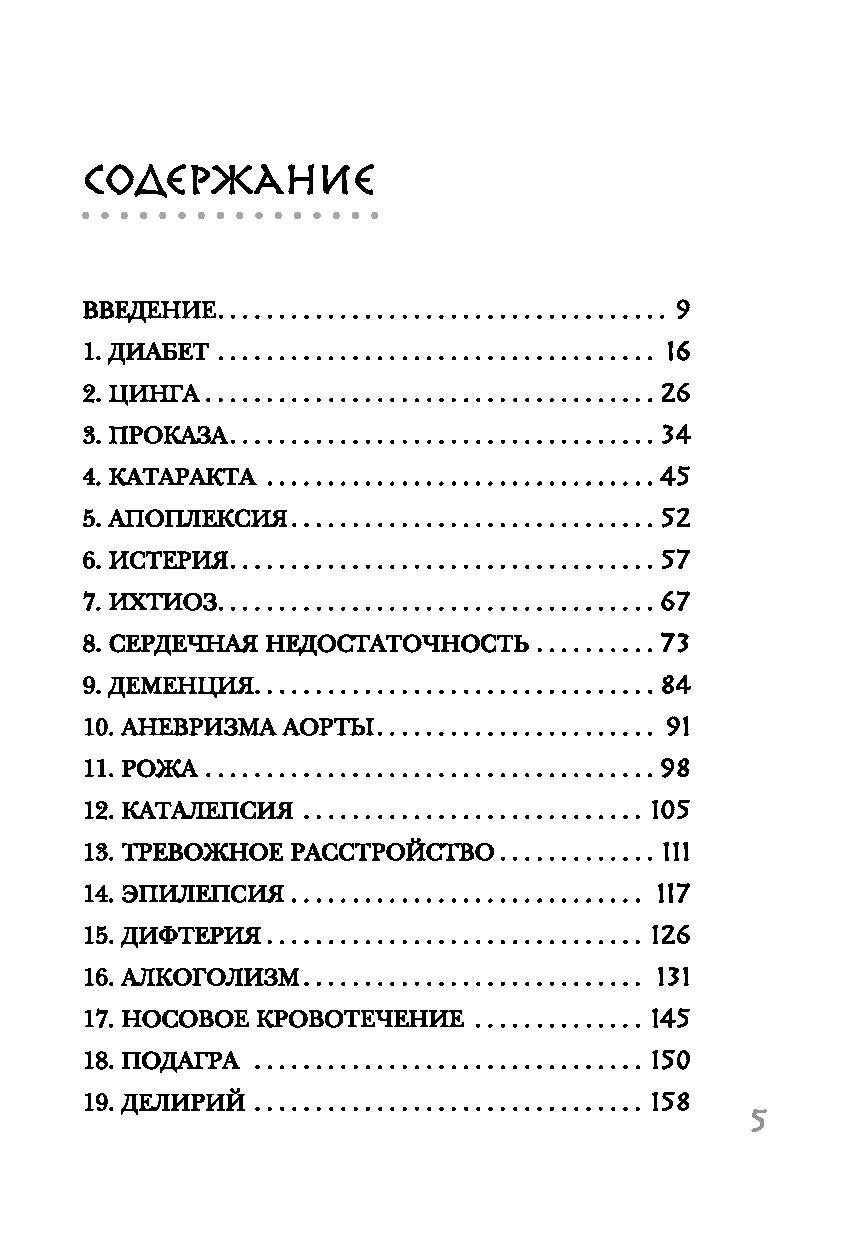 СОДЕРЖАНИЕ

ВВЕДЕНИЕ 9
1. ДИАБЕТ 16
2. ЦИНГА 26
3. ПРОКАЗА 34
4. КАТАРАКТА 45
5. АПОПЛЕКСИЯ 52
6. ИСТЕРИЯ 57
7. ИХТИОЗ 67
8. СЕРДЕЧНАЯ НЕДОСТАТОЧНОСТЬ 73
9. ДЕМЕНЦИЯ 84
10. АНЕВРИЗМА АОРТЫ 91
11. РОЖА 98
12. КАТАЛЕПСИЯ 105
13. ТРЕВОЖНОЕ РАССТРОЙСТВО 111
14. ЭПИЛЕПСИЯ 117
15. ДИФТЕРИЯ 126
16. АЛКОГОЛИЗМ 131
17. НОСОВОЕ КРОВОТЕЧЕНИЕ 145
18. ПОДАГРА 150
19. ДЕЛИРИЙ 158

5